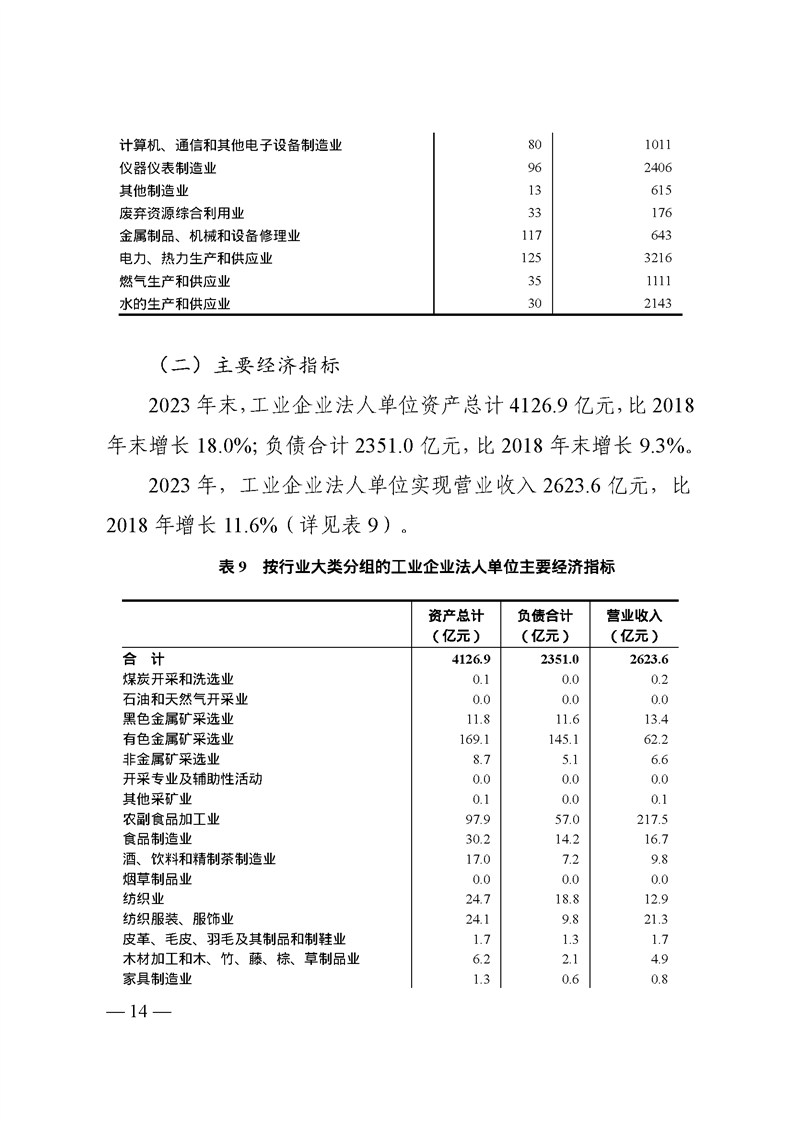 | | | |
|---|---|---|
| 计算机、通信和其他电子设备制造业 | 80 | 1011 |
| 仪器仪表制造业 | 96 | 2406 |
| 其他制造业 | 13 | 615 |
| 废弃资源综合利用业 | 33 | 176 |
| 金属制品、机械和设备修理业 | 117 | 643 |
| 电力、热力生产和供应业 | 125 | 3216 |
| 燃气生产和供应业 | 35 | 1111 |
| 水的生产和供应业 | 30 | 2143 |

（二）主要经济指标

2023 年末，工业企业法人单位资产总计 4126.9 亿元，比 2018 年末增长 18.0%；负债合计 2351.0 亿元，比 2018 年末增长 9.3%。

2023 年，工业企业法人单位实现营业收入 2623.6 亿元，比 2018 年增长 11.6%（详见表 9）。

表 9　按行业大类分组的工业企业法人单位主要经济指标

| | 资产总计（亿元） | 负债合计（亿元） | 营业收入（亿元） |
|---|---|---|---|
| 合　计 | 4126.9 | 2351.0 | 2623.6 |
| 煤炭开采和洗选业 | 0.1 | 0.0 | 0.2 |
| 石油和天然气开采业 | 0.0 | 0.0 | 0.0 |
| 黑色金属矿采选业 | 11.8 | 11.6 | 13.4 |
| 有色金属矿采选业 | 169.1 | 145.1 | 62.2 |
| 非金属矿采选业 | 8.7 | 5.1 | 6.6 |
| 开采专业及辅助性活动 | 0.0 | 0.0 | 0.0 |
| 其他采矿业 | 0.1 | 0.0 | 0.1 |
| 农副食品加工业 | 97.9 | 57.0 | 217.5 |
| 食品制造业 | 30.2 | 14.2 | 16.7 |
| 酒、饮料和精制茶制造业 | 17.0 | 7.2 | 9.8 |
| 烟草制品业 | 0.0 | 0.0 | 0.0 |
| 纺织业 | 24.7 | 18.8 | 12.9 |
| 纺织服装、服饰业 | 24.1 | 9.8 | 21.3 |
| 皮革、毛皮、羽毛及其制品和制鞋业 | 1.7 | 1.3 | 1.7 |
| 木材加工和木、竹、藤、棕、草制品业 | 6.2 | 2.1 | 4.9 |
| 家具制造业 | 1.3 | 0.6 | 0.8 |

— 14 —